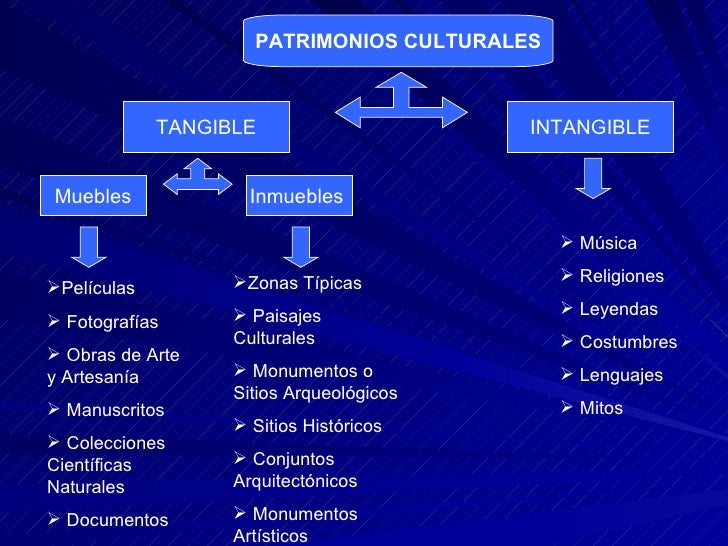 PATRIMONIOS CULTURALES

TANGIBLE

INTANGIBLE

Muebles

Inmuebles

➢Películas

➢ Fotografías

➢ Obras de Arte y Artesanía

➢ Manuscritos

➢ Colecciones Científicas Naturales

➢ Documentos

➢Zonas Típicas

➢ Paisajes Culturales

➢ Monumentos o Sitios Arqueológicos

➢ Sitios Históricos

➢ Conjuntos Arquitectónicos

➢ Monumentos Artísticos

➢ Música

➢ Religiones

➢ Leyendas

➢ Costumbres

➢ Lenguajes

➢ Mitos